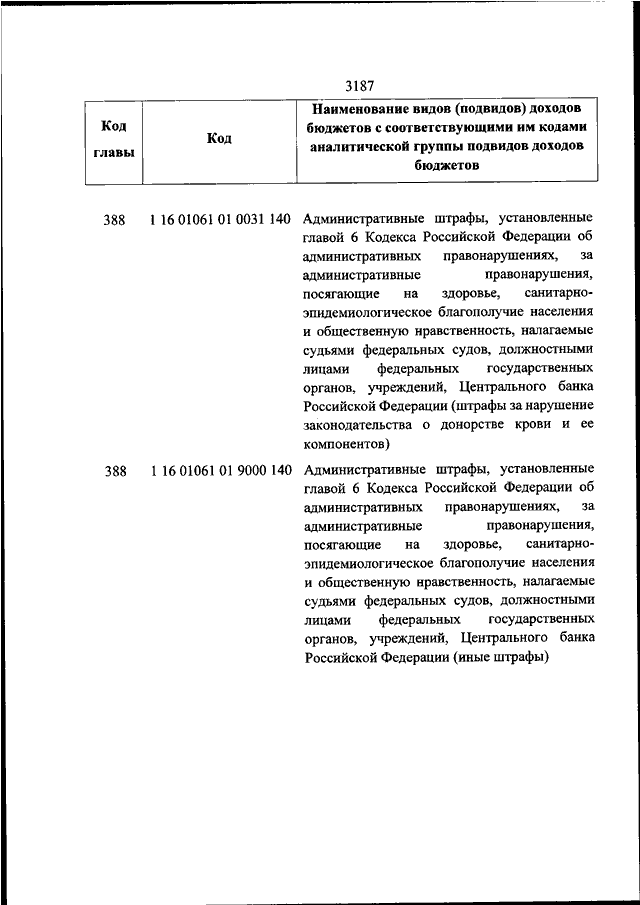 3187

| Код главы | Код | Наименование видов (подвидов) доходов бюджетов с соответствующими им кодами аналитической группы подвидов доходов бюджетов |
|---|---|---|
| 388 | 1 16 01061 01 0031 140 | Административные штрафы, установленные главой 6 Кодекса Российской Федерации об административных правонарушениях, за административные правонарушения, посягающие на здоровье, санитарно-эпидемиологическое благополучие населения и общественную нравственность, налагаемые судьями федеральных судов, должностными лицами федеральных государственных органов, учреждений, Центрального банка Российской Федерации (штрафы за нарушение законодательства о донорстве крови и ее компонентов) |
| 388 | 1 16 01061 01 9000 140 | Административные штрафы, установленные главой 6 Кодекса Российской Федерации об административных правонарушениях, за административные правонарушения, посягающие на здоровье, санитарно-эпидемиологическое благополучие населения и общественную нравственность, налагаемые судьями федеральных судов, должностными лицами федеральных государственных органов, учреждений, Центрального банка Российской Федерации (иные штрафы) |